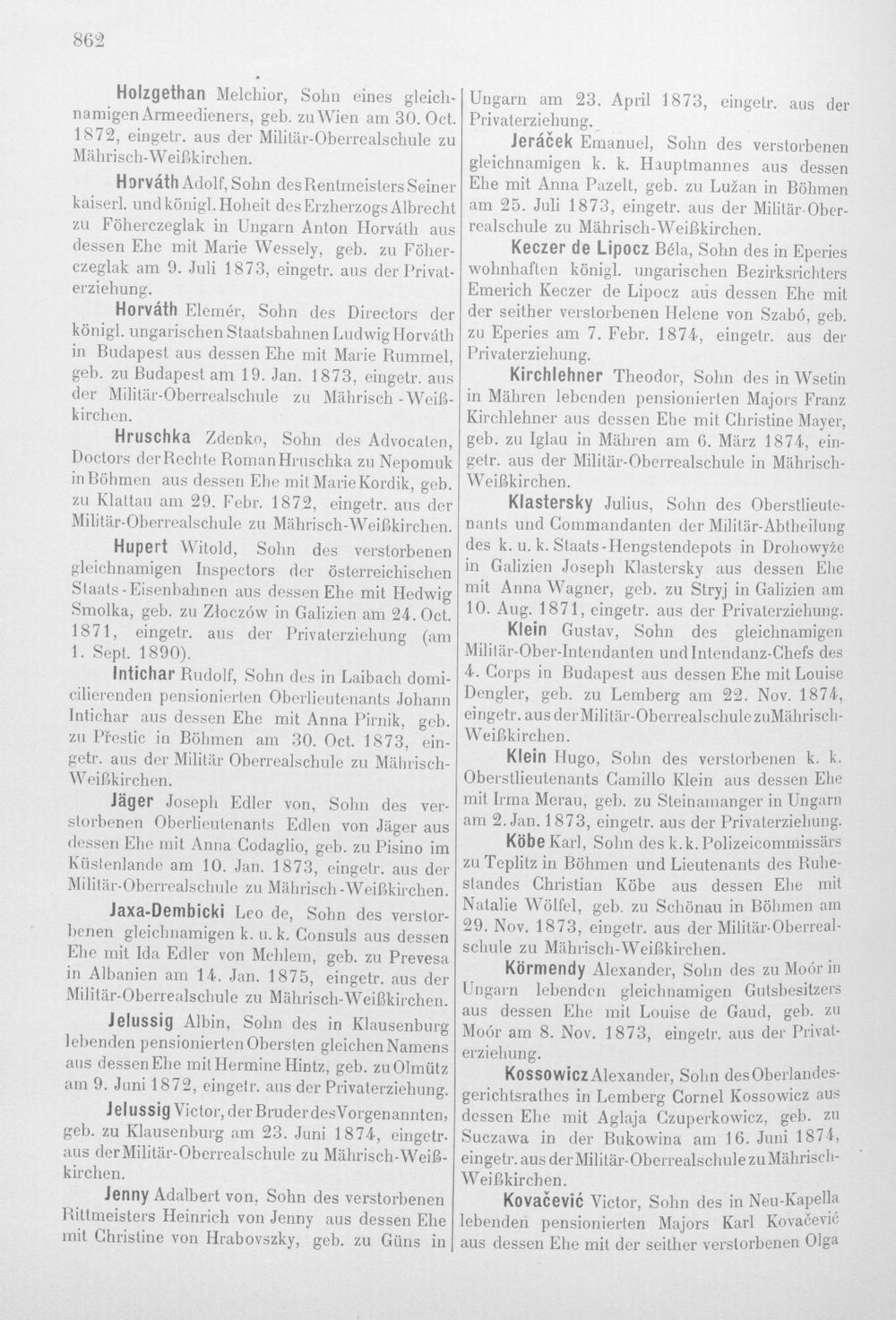 862

Holzgethan Melchior, Sohn eines gleichnamigen Armeedieners, geb. zu Wien am 30. Oct. 1872, eingetr. aus der Militär-Oberrealschule zu Mährisch-Weißkirchen.

Horváth Adolf, Sohn des Rentmeisters Seiner kaiserl. und königl. Hoheit des Erzherzogs Albrecht zu Föherczeglak in Ungarn Anton Horváth aus dessen Ehe mit Marie Wessely, geb. zu Föherczeglak am 9. Juli 1873, eingetr. aus der Privaterziehung.

Horváth Elemér, Sohn des Directors der königl. ungarischen Staatsbahnen Ludwig Horváth in Budapest aus dessen Ehe mit Marie Rummel, geb. zu Budapest am 19. Jan. 1873, eingetr. aus der Militär-Oberrealschule zu Mährisch-Weißkirchen.

Hruschka Zdenko, Sohn des Advocaten, Doctors der Rechte Roman Hruschka zu Nepomuk in Böhmen aus dessen Ehe mit Marie Kordik, geb. zu Klattau am 29. Febr. 1872, eingetr. aus der Militär-Oberrealschule zu Mährisch-Weißkirchen.

Hupert Witold, Sohn des verstorbenen gleichnamigen Inspectors der österreichischen Staats-Eisenbahnen aus dessen Ehe mit Hedwig Smolka, geb. zu Złoczów in Galizien am 24. Oct. 1871, eingetr. aus der Privaterziehung (am 1. Sept. 1890).

Intichar Rudolf, Sohn des in Laibach domicilierenden pensionierten Oberlieutenants Johann Intichar aus dessen Ehe mit Anna Pirnik, geb. zu Přestic in Böhmen am 30. Oct. 1873, eingetr. aus der Militär Oberrealschule zu Mährisch-Weißkirchen.

Jäger Joseph Edler von, Sohn des verstorbenen Oberlieutenants Edlen von Jäger aus dessen Ehe mit Anna Codaglio, geb. zu Pisino im Küstenlande am 10. Jan. 1873, eingetr. aus der Militär-Oberrealschule zu Mährisch-Weißkirchen.

Jaxa-Dembicki Leo de, Sohn des verstorbenen gleichnamigen k. u. k. Consuls aus dessen Ehe mit Ida Edler von Mehlem, geb. zu Prevesa in Albanien am 14. Jan. 1875, eingetr. aus der Militär-Oberrealschule zu Mährisch-Weißkirchen.

Jelussig Albin, Sohn des in Klausenburg lebenden pensionierten Obersten gleichen Namens aus dessen Ehe mit Hermine Hintz, geb. zu Olmütz am 9. Juni 1872, eingetr. aus der Privaterziehung.

Jelussig Victor, der Bruder des Vorgenannten, geb. zu Klausenburg am 23. Juni 1874, eingetr. aus der Militär-Oberrealschule zu Mährisch-Weißkirchen.

Jenny Adalbert von, Sohn des verstorbenen Rittmeisters Heinrich von Jenny aus dessen Ehe mit Christine von Hrabovszky, geb. zu Güns in Ungarn am 23. April 1873, eingetr. aus der Privaterziehung.

Jeráček Emanuel, Sohn des verstorbenen gleichnamigen k. k. Hauptmannes aus dessen Ehe mit Anna Pazelt, geb. zu Lužan in Böhmen am 25. Juli 1873, eingetr. aus der Militär-Oberrealschule zu Mährisch-Weißkirchen.

Keczer de Lipocz Béla, Sohn des in Eperies wohnhaften königl. ungarischen Bezirksrichters Emerich Keczer de Lipocz aus dessen Ehe mit der seither verstorbenen Helene von Szabó, geb. zu Eperies am 7. Febr. 1874, eingetr. aus der Privaterziehung.

Kirchlehner Theodor, Sohn des in Wsetin in Mähren lebenden pensionierten Majors Franz Kirchlehner aus dessen Ehe mit Christine Mayer, geb. zu Iglau in Mähren am 6. März 1874, eingetr. aus der Militär-Oberrealschule in Mährisch-Weißkirchen.

Klastersky Julius, Sohn des Oberstlieutenants und Commandanten der Militär-Abtheilung des k. u. k. Staats-Hengstendepots in Drohowyże in Galizien Joseph Klastersky aus dessen Ehe mit Anna Wagner, geb. zu Stryj in Galizien am 10. Aug. 1871, eingetr. aus der Privaterziehung.

Klein Gustav, Sohn des gleichnamigen Militär-Ober-Intendanten und Intendanz-Chefs des 4. Corps in Budapest aus dessen Ehe mit Louise Dengler, geb. zu Lemberg am 22. Nov. 1874, eingetr. aus der Militär-Oberrealschule zu Mährisch-Weißkirchen.

Klein Hugo, Sohn des verstorbenen k. k. Oberstlieutenants Camillo Klein aus dessen Ehe mit Irma Merau, geb. zu Steinamanger in Ungarn am 2. Jan. 1873, eingetr. aus der Privaterziehung.

Köbe Karl, Sohn des k. k. Polizeicommissärs zu Teplitz in Böhmen und Lieutenants des Ruhestandes Christian Köbe aus dessen Ehe mit Natalie Wölfel, geb. zu Schönau in Böhmen am 29. Nov. 1873, eingetr. aus der Militär-Oberrealschule zu Mährisch-Weißkirchen.

Körmendy Alexander, Sohn des zu Moór in Ungarn lebenden gleichnamigen Gutsbesitzers aus dessen Ehe mit Louise de Gaud, geb. zu Moór am 8. Nov. 1873, eingetr. aus der Privaterziehung.

Kossowicz Alexander, Sohn des Oberlandesgerichtsrathes in Lemberg Cornel Kossowicz aus dessen Ehe mit Aglaja Czuperkowicz, geb. zu Suczawa in der Bukowina am 16. Juni 1874, eingetr. aus der Militär-Oberrealschule zu Mährisch-Weißkirchen.

Kovačević Victor, Sohn des in Neu-Kapella lebenden pensionierten Majors Karl Kovačević aus dessen Ehe mit der seither verstorbenen Olga